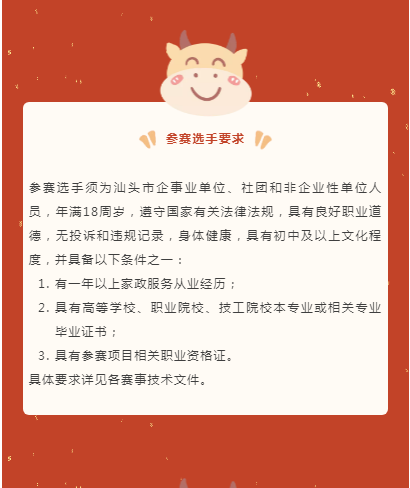 参赛选手要求

参赛选手须为汕头市企事业单位、社团和非企业性单位人员，年满18周岁，遵守国家有关法律法规，具有良好职业道德，无投诉和违规记录，身体健康，具有初中及以上文化程度，并具备以下条件之一：

1. 有一年以上家政服务从业经历；
2. 具有高等学校、职业院校、技工院校本专业或相关专业毕业证书；
3. 具有参赛项目相关职业资格证。

具体要求详见各赛事技术文件。